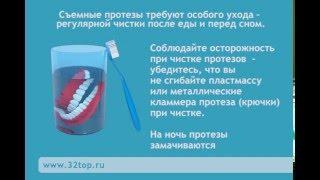 Съемные протезы требуют особого ухода - регулярной чистки после еды и перед сном.

Соблюдайте осторожность при чистке протезов - убедитесь, что вы не сгибайте пластмассу или металлические кламмера протеза (крючки) при чистке.

На ночь протезы замачиваются

www.32top.ru